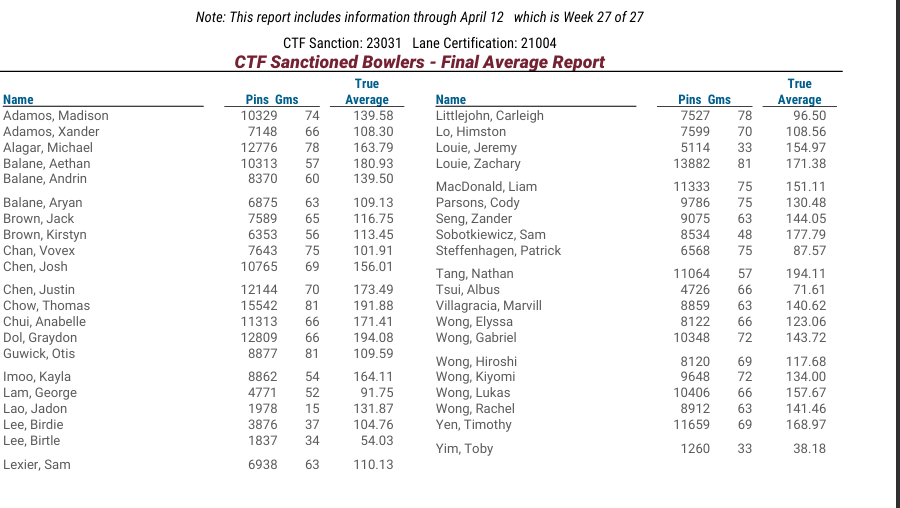 Note: This report includes information through April 12 which is Week 27 of 27

CTF Sanction: 23031 Lane Certification: 21004

CTF Sanctioned Bowlers - Final Average Report

| Name | Pins | Gms | True Average |
|---|---|---|---|
| Adamos, Madison | 10329 | 74 | 139.58 |
| Adamos, Xander | 7148 | 66 | 108.30 |
| Alagar, Michael | 12776 | 78 | 163.79 |
| Balane, Aethan | 10313 | 57 | 180.93 |
| Balane, Andrin | 8370 | 60 | 139.50 |
| Balane, Aryan | 6875 | 63 | 109.13 |
| Brown, Jack | 7589 | 65 | 116.75 |
| Brown, Kirstyn | 6353 | 56 | 113.45 |
| Chan, Vovex | 7643 | 75 | 101.91 |
| Chen, Josh | 10765 | 69 | 156.01 |
| Chen, Justin | 12144 | 70 | 173.49 |
| Chow, Thomas | 15542 | 81 | 191.88 |
| Chui, Anabelle | 11313 | 66 | 171.41 |
| Dol, Graydon | 12809 | 66 | 194.08 |
| Guwick, Otis | 8877 | 81 | 109.59 |
| Imoo, Kayla | 8862 | 54 | 164.11 |
| Lam, George | 4771 | 52 | 91.75 |
| Lao, Jadon | 1978 | 15 | 131.87 |
| Lee, Birdie | 3876 | 37 | 104.76 |
| Lee, Birtle | 1837 | 34 | 54.03 |
| Lexier, Sam | 6938 | 63 | 110.13 |

| Name | Pins | Gms | True Average |
|---|---|---|---|
| Littlejohn, Carleigh | 7527 | 78 | 96.50 |
| Lo, Himston | 7599 | 70 | 108.56 |
| Louie, Jeremy | 5114 | 33 | 154.97 |
| Louie, Zachary | 13882 | 81 | 171.38 |
| MacDonald, Liam | 11333 | 75 | 151.11 |
| Parsons, Cody | 9786 | 75 | 130.48 |
| Seng, Zander | 9075 | 63 | 144.05 |
| Sobotkiewicz, Sam | 8534 | 48 | 177.79 |
| Steffenhagen, Patrick | 6568 | 75 | 87.57 |
| Tang, Nathan | 11064 | 57 | 194.11 |
| Tsui, Albus | 4726 | 66 | 71.61 |
| Villagracia, Marvill | 8859 | 63 | 140.62 |
| Wong, Elyssa | 8122 | 66 | 123.06 |
| Wong, Gabriel | 10348 | 72 | 143.72 |
| Wong, Hiroshi | 8120 | 69 | 117.68 |
| Wong, Kiyomi | 9648 | 72 | 134.00 |
| Wong, Lukas | 10406 | 66 | 157.67 |
| Wong, Rachel | 8912 | 63 | 141.46 |
| Yen, Timothy | 11659 | 69 | 168.97 |
| Yim, Toby | 1260 | 33 | 38.18 |